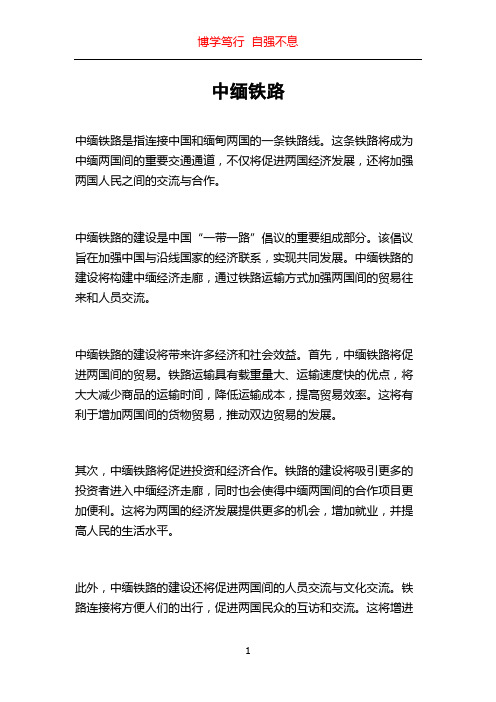 博学笃行 自强不息

中缅铁路

中缅铁路是指连接中国和缅甸两国的一条铁路线。这条铁路将成为中缅两国间的重要交通通道，不仅将促进两国经济发展，还将加强两国人民之间的交流与合作。

中缅铁路的建设是中国“一带一路”倡议的重要组成部分。该倡议旨在加强中国与沿线国家的经济联系，实现共同发展。中缅铁路的建设将构建中缅经济走廊，通过铁路运输方式加强两国间的贸易往来和人员交流。

中缅铁路的建设将带来许多经济和社会效益。首先，中缅铁路将促进两国间的贸易。铁路运输具有载重量大、运输速度快的优点，将大大减少商品的运输时间，降低运输成本，提高贸易效率。这将有利于增加两国间的货物贸易，推动双边贸易的发展。

其次，中缅铁路将促进投资和经济合作。铁路的建设将吸引更多的投资者进入中缅经济走廊，同时也会使得中缅两国间的合作项目更加便利。这将为两国的经济发展提供更多的机会，增加就业，并提高人民的生活水平。

此外，中缅铁路的建设还将促进两国间的人员交流与文化交流。铁路连接将方便人们的出行，促进两国民众的互访和交流。这将增进

1